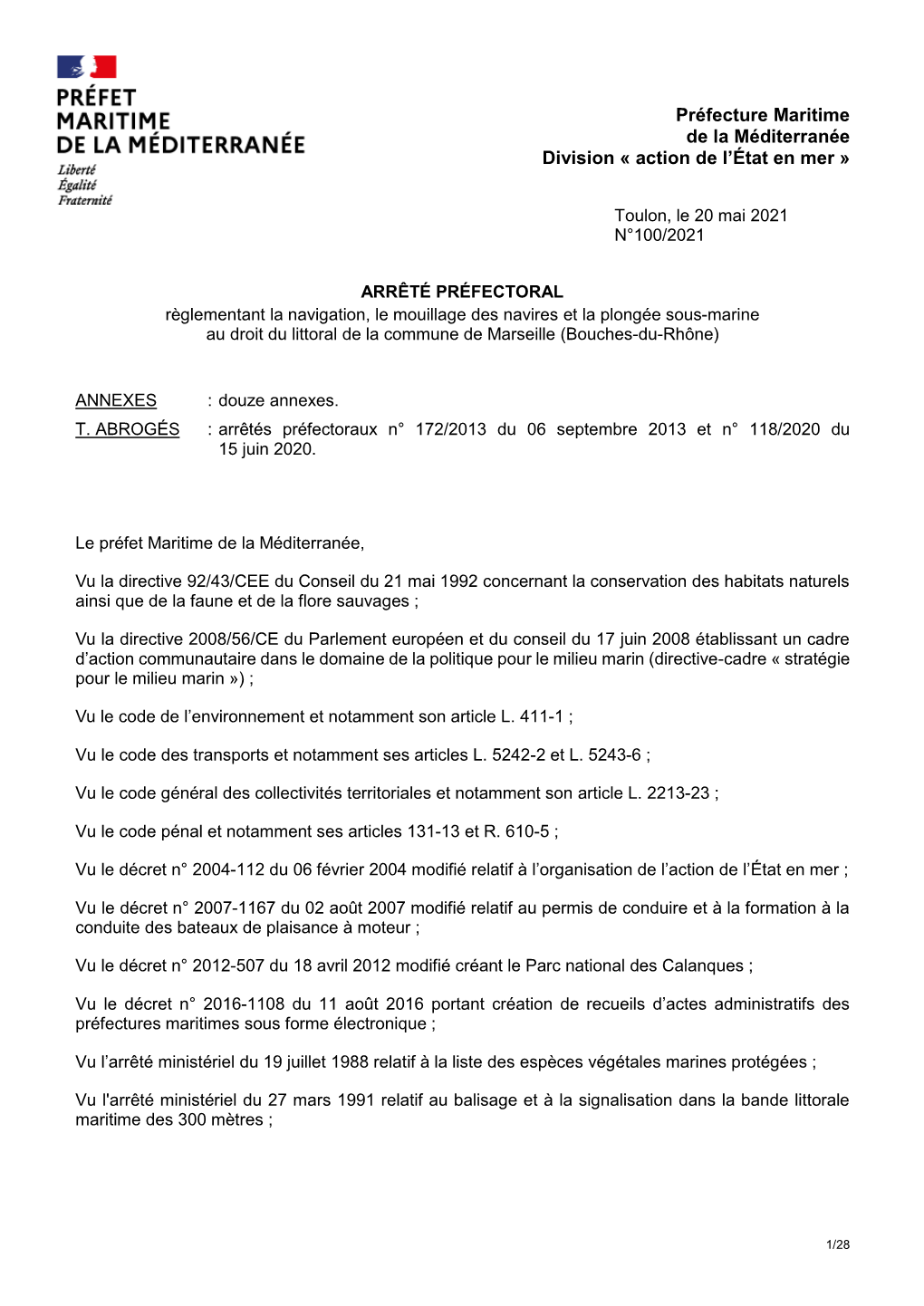 PRÉFET
MARITIME
DE LA MÉDITERRANÉE
Liberté
Égalité
Fraternité

Préfecture Maritime
de la Méditerranée
Division « action de l'État en mer »

Toulon, le 20 mai 2021
N°100/2021

ARRÊTÉ PRÉFECTORAL
règlementant la navigation, le mouillage des navires et la plongée sous-marine au droit du littoral de la commune de Marseille (Bouches-du-Rhône)

ANNEXES : douze annexes.
T. ABROGÉS : arrêtés préfectoraux n° 172/2013 du 06 septembre 2013 et n° 118/2020 du 15 juin 2020.

Le préfet Maritime de la Méditerranée,

Vu la directive 92/43/CEE du Conseil du 21 mai 1992 concernant la conservation des habitats naturels ainsi que de la faune et de la flore sauvages ;

Vu la directive 2008/56/CE du Parlement européen et du conseil du 17 juin 2008 établissant un cadre d'action communautaire dans le domaine de la politique pour le milieu marin (directive-cadre « stratégie pour le milieu marin ») ;

Vu le code de l'environnement et notamment son article L. 411-1 ;

Vu le code des transports et notamment ses articles L. 5242-2 et L. 5243-6 ;

Vu le code général des collectivités territoriales et notamment son article L. 2213-23 ;

Vu le code pénal et notamment ses articles 131-13 et R. 610-5 ;

Vu le décret n° 2004-112 du 06 février 2004 modifié relatif à l'organisation de l'action de l'État en mer ;

Vu le décret n° 2007-1167 du 02 août 2007 modifié relatif au permis de conduire et à la formation à la conduite des bateaux de plaisance à moteur ;

Vu le décret n° 2012-507 du 18 avril 2012 modifié créant le Parc national des Calanques ;

Vu le décret n° 2016-1108 du 11 août 2016 portant création de recueils d'actes administratifs des préfectures maritimes sous forme électronique ;

Vu l'arrêté ministériel du 19 juillet 1988 relatif à la liste des espèces végétales marines protégées ;

Vu l'arrêté ministériel du 27 mars 1991 relatif au balisage et à la signalisation dans la bande littorale maritime des 300 mètres ;

1/28